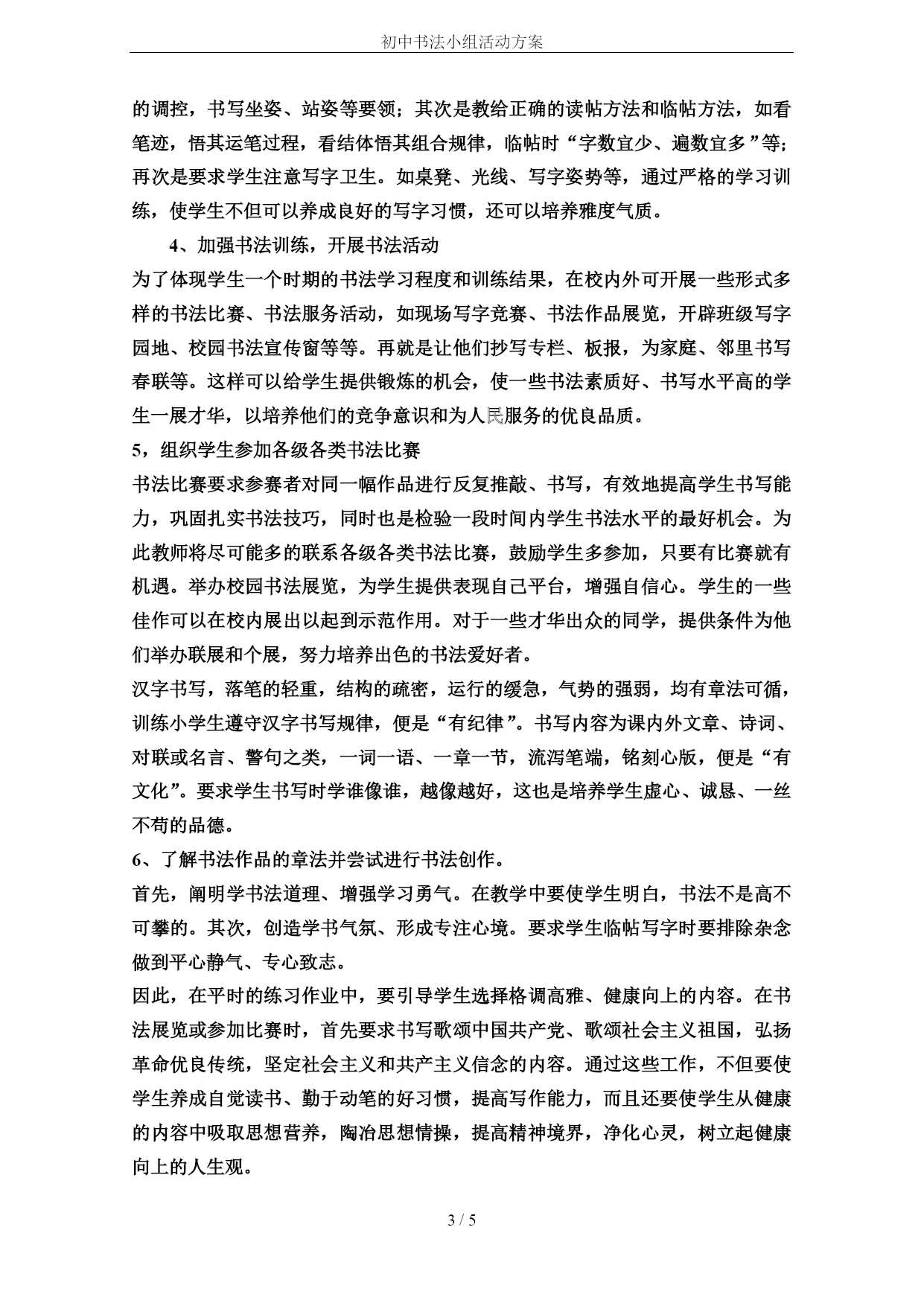 初中书法小组活动方案

的调控，书写坐姿、站姿等要领；其次是教给正确的读帖方法和临帖方法，如看笔迹，悟其运笔过程，看结体悟其组合规律，临帖时“字数宜少、遍数宜多”等；再次是要求学生注意写字卫生。如桌凳、光线、写字姿势等，通过严格的学习训练，使学生不但可以养成良好的写字习惯，还可以培养雅度气质。

4、加强书法训练，开展书法活动

为了体现学生一个时期的书法学习程度和训练结果，在校内外可开展一些形式多样的书法比赛、书法服务活动，如现场写字竞赛、书法作品展览，开辟班级写字园地、校园书法宣传窗等等。再就是让他们抄写专栏、板报，为家庭、邻里书写春联等。这样可以给学生提供锻炼的机会，使一些书法素质好、书写水平高的学生一展才华，以培养他们的竞争意识和为人民服务的优良品质。

5，组织学生参加各级各类书法比赛

书法比赛要求参赛者对同一幅作品进行反复推敲、书写，有效地提高学生书写能力，巩固扎实书法技巧，同时也是检验一段时间内学生书法水平的最好机会。为此教师将尽可能多的联系各级各类书法比赛，鼓励学生多参加，只要有比赛就有机遇。举办校园书法展览，为学生提供表现自己平台，增强自信心。学生的一些佳作可以在校内展出以起到示范作用。对于一些才华出众的同学，提供条件为他们举办联展和个展，努力培养出色的书法爱好者。

汉字书写，落笔的轻重，结构的疏密，运行的缓急，气势的强弱，均有章法可循，训练小学生遵守汉字书写规律，便是“有纪律”。书写内容为课内外文章、诗词、对联或名言、警句之类，一词一语、一章一节，流泻笔端，铭刻心版，便是“有文化”。要求学生书写时学谁像谁，越像越好，这也是培养学生虚心、诚恳、一丝不苟的品德。

6、了解书法作品的章法并尝试进行书法创作。

首先，阐明学书法道理、增强学习勇气。在教学中要使学生明白，书法不是高不可攀的。其次，创造学书气氛、形成专注心境。要求学生临帖写字时要排除杂念做到平心静气、专心致志。

因此，在平时的练习作业中，要引导学生选择格调高雅、健康向上的内容。在书法展览或参加比赛时，首先要求书写歌颂中国共产党、歌颂社会主义祖国，弘扬革命优良传统，坚定社会主义和共产主义信念的内容。通过这些工作，不但要使学生养成自觉读书、勤于动笔的好习惯，提高写作能力，而且还要使学生从健康的内容中吸取思想营养，陶冶思想情操，提高精神境界，净化心灵，树立起健康向上的人生观。

3 / 5